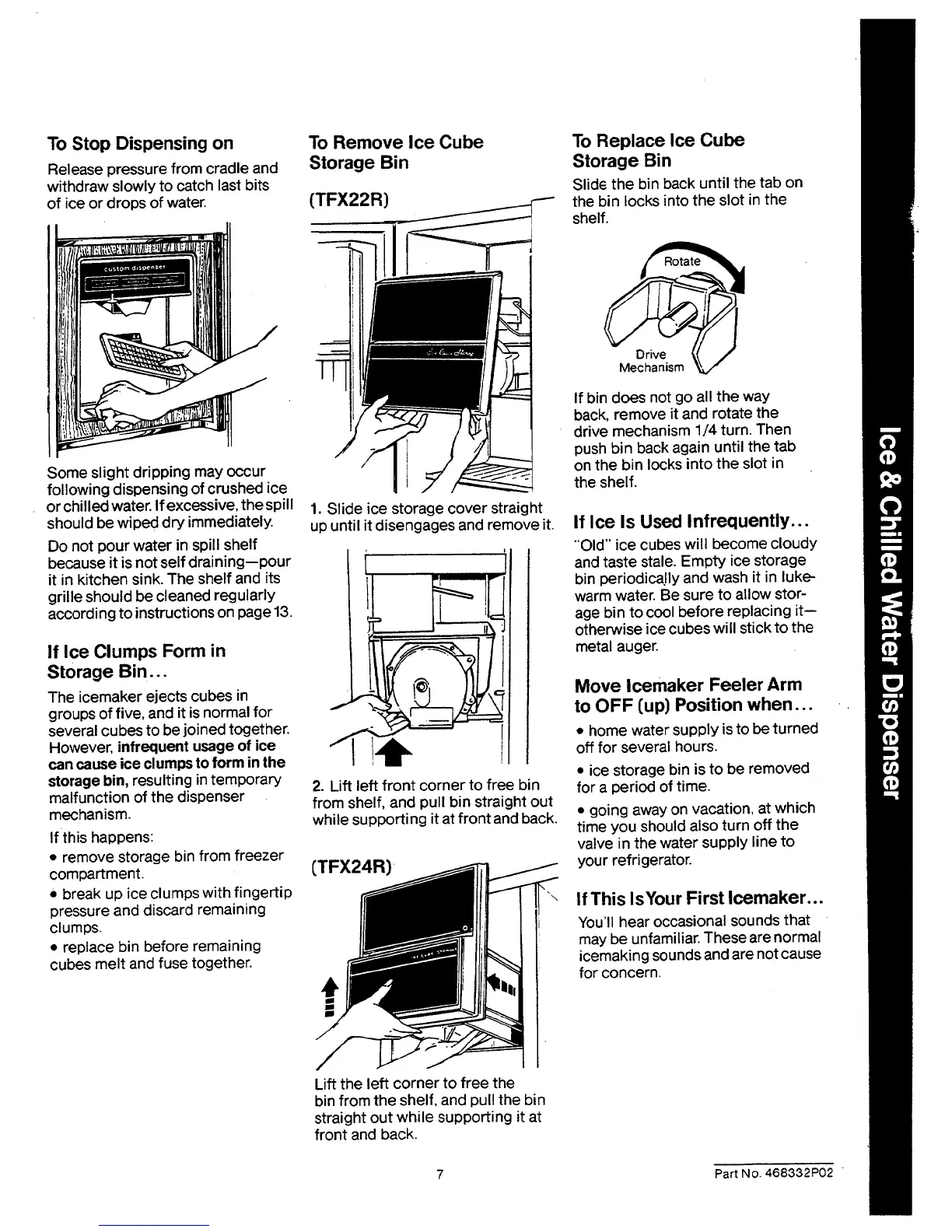 To Stop Dispensing on

Release pressure from cradle and withdraw slowly to catch last bits of ice or drops of water.

custom dispenser

Some slight dripping may occur following dispensing of crushed ice or chilled water. If excessive, the spill should be wiped dry immediately.

Do not pour water in spill shelf because it is not self draining—pour it in kitchen sink. The shelf and its grille should be cleaned regularly according to instructions on page 13.

If Ice Clumps Form in Storage Bin...

The icemaker ejects cubes in groups of five, and it is normal for several cubes to be joined together. However, infrequent usage of ice can cause ice clumps to form in the storage bin, resulting in temporary malfunction of the dispenser mechanism.

If this happens:

• remove storage bin from freezer compartment.

• break up ice clumps with fingertip pressure and discard remaining clumps.

• replace bin before remaining cubes melt and fuse together.

To Remove Ice Cube Storage Bin

(TFX22R)

1. Slide ice storage cover straight up until it disengages and remove it.

2. Lift left front corner to free bin from shelf, and pull bin straight out while supporting it at front and back.

(TFX24R)

Lift the left corner to free the bin from the shelf, and pull the bin straight out while supporting it at front and back.

To Replace Ice Cube Storage Bin

Slide the bin back until the tab on the bin locks into the slot in the shelf.

Rotate

Drive Mechanism

If bin does not go all the way back, remove it and rotate the drive mechanism 1/4 turn. Then push bin back again until the tab on the bin locks into the slot in the shelf.

If Ice Is Used Infrequently...

"Old" ice cubes will become cloudy and taste stale. Empty ice storage bin periodically and wash it in lukewarm water. Be sure to allow storage bin to cool before replacing it—otherwise ice cubes will stick to the metal auger.

Move Icemaker Feeler Arm to OFF (up) Position when...

• home water supply is to be turned off for several hours.

• ice storage bin is to be removed for a period of time.

• going away on vacation, at which time you should also turn off the valve in the water supply line to your refrigerator.

If This Is Your First Icemaker...

You'll hear occasional sounds that may be unfamiliar. These are normal icemaking sounds and are not cause for concern.

Ice & Chilled Water Dispenser

7

Part No. 468332P02